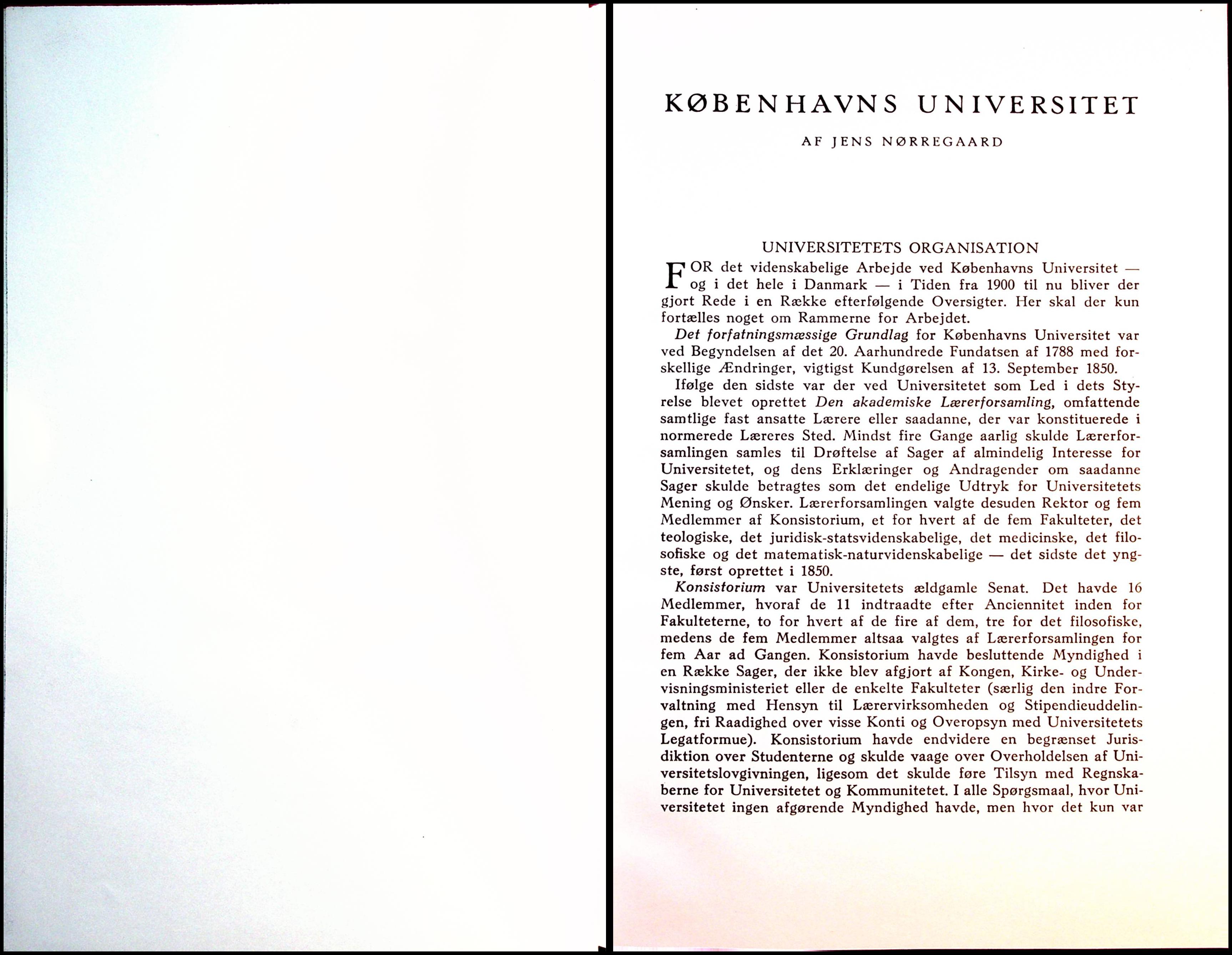 KØBENHAVNS UNIVERSITET

AF JENS NØRREGAARD

UNIVERSITETETS ORGANISATION

FOR det videnskabelige Arbejde ved Københavns Universitet — og i det hele i Danmark — i Tiden fra 1900 til nu bliver der gjort Rede i en Række efterfølgende Oversigter. Her skal der kun fortælles noget om Rammerne for Arbejdet.

Det forfatningsmæssige Grundlag for Københavns Universitet var ved Begyndelsen af det 20. Aarhundrede Fundatsen af 1788 med forskellige Ændringer, vigtigst Kundgørelsen af 13. September 1850.

Ifølge den sidste var der ved Universitetet som Led i dets Styrelse blevet oprettet Den akademiske Lærerforsamling, omfattende samtlige fast ansatte Lærere eller saadanne, der var konstituerede i normerede Læreres Sted. Mindst fire Gange aarlig skulde Lærerforsamlingen samles til Drøftelse af Sager af almindelig Interesse for Universitetet, og dens Erklæringer og Andragender om saadanne Sager skulde betragtes som det endelige Udtryk for Universitetets Mening og Ønsker. Lærerforsamlingen valgte desuden Rektor og fem Medlemmer af Konsistorium, et for hvert af de fem Fakulteter, det teologiske, det juridisk-statsvidenskabelige, det medicinske, det filosofiske og det matematisk-naturvidenskabelige — det sidste det yngste, først oprettet i 1850.

Konsistorium var Universitetets ældgamle Senat. Det havde 16 Medlemmer, hvoraf de 11 indtraadte efter Anciennitet inden for Fakulteterne, to for hvert af de fire af dem, tre for det filosofiske, medens de fem Medlemmer altsaa valgtes af Lærerforsamlingen for fem Aar ad Gangen. Konsistorium havde besluttende Myndighed i en Række Sager, der ikke blev afgjort af Kongen, Kirke- og Undervisningsministeriet eller de enkelte Fakulteter (særlig den indre Forvaltning med Hensyn til Lærervirksomheden og Stipendieuddelingen, fri Raadighed over visse Konti og Overopsyn med Universitetets Legatformue). Konsistorium havde endvidere en begrænset Jurisdiktion over Studenterne og skulde vaage over Overholdelsen af Universitetslovgivningen, ligesom det skulde føre Tilsyn med Regnskaberne for Universitetet og Kommunitetet. I alle Spørgsmaal, hvor Universitetet ingen afgørende Myndighed havde, men hvor det kun var